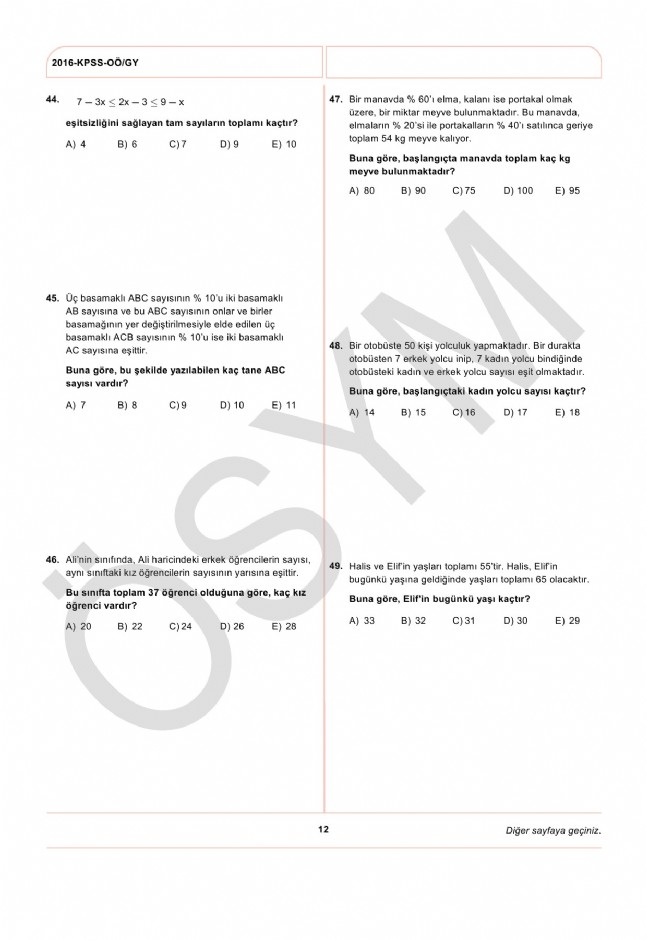 2016-KPSS-OÖ/GY

44. $7 - 3x \leq 2x - 3 \leq 9 - x$

eşitsizliğini sağlayan tam sayıların toplamı kaçtır?

A) 4 B) 6 C) 7 D) 9 E) 10

45. Üç basamaklı ABC sayısının % 10'u iki basamaklı AB sayısına ve bu ABC sayısının onlar ve birler basamağının yer değiştirilmesiyle elde edilen üç basamaklı ACB sayısının % 10'u ise iki basamaklı AC sayısına eşittir.

Buna göre, bu şekilde yazılabilen kaç tane ABC sayısı vardır?

A) 7 B) 8 C) 9 D) 10 E) 11

46. Ali'nin sınıfında, Ali haricindeki erkek öğrencilerin sayısı, aynı sınıftaki kız öğrencilerin sayısının yarısına eşittir.

Bu sınıfta toplam 37 öğrenci olduğuna göre, kaç kız öğrenci vardır?

A) 20 B) 22 C) 24 D) 26 E) 28

47. Bir manavda % 60'ı elma, kalanı ise portakal olmak üzere, bir miktar meyve bulunmaktadır. Bu manavda, elmaların % 20'si ile portakalların % 40'ı satılınca geriye toplam 54 kg meyve kalıyor.

Buna göre, başlangıçta manavda toplam kaç kg meyve bulunmaktadır?

A) 80 B) 90 C) 75 D) 100 E) 95

48. Bir otobüste 50 kişi yolculuk yapmaktadır. Bir durakta otobüsten 7 erkek yolcu inip, 7 kadın yolcu bindiğinde otobüsteki kadın ve erkek yolcu sayısı eşit olmaktadır.

Buna göre, başlangıçtaki kadın yolcu sayısı kaçtır?

A) 14 B) 15 C) 16 D) 17 E) 18

49. Halis ve Elif'in yaşları toplamı 55'tir. Halis, Elif'in bugünkü yaşına geldiğinde yaşları toplamı 65 olacaktır.

Buna göre, Elif'in bugünkü yaşı kaçtır?

A) 33 B) 32 C) 31 D) 30 E) 29

ÖSYM

12

Diğer sayfaya geçiniz.